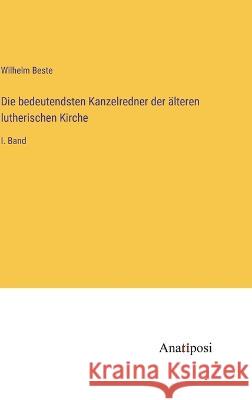 Wilhelm Beste

Die bedeutendsten Kanzelredner der älteren lutherischen Kirche

I. Band

Anatiposi

Kraina Książek